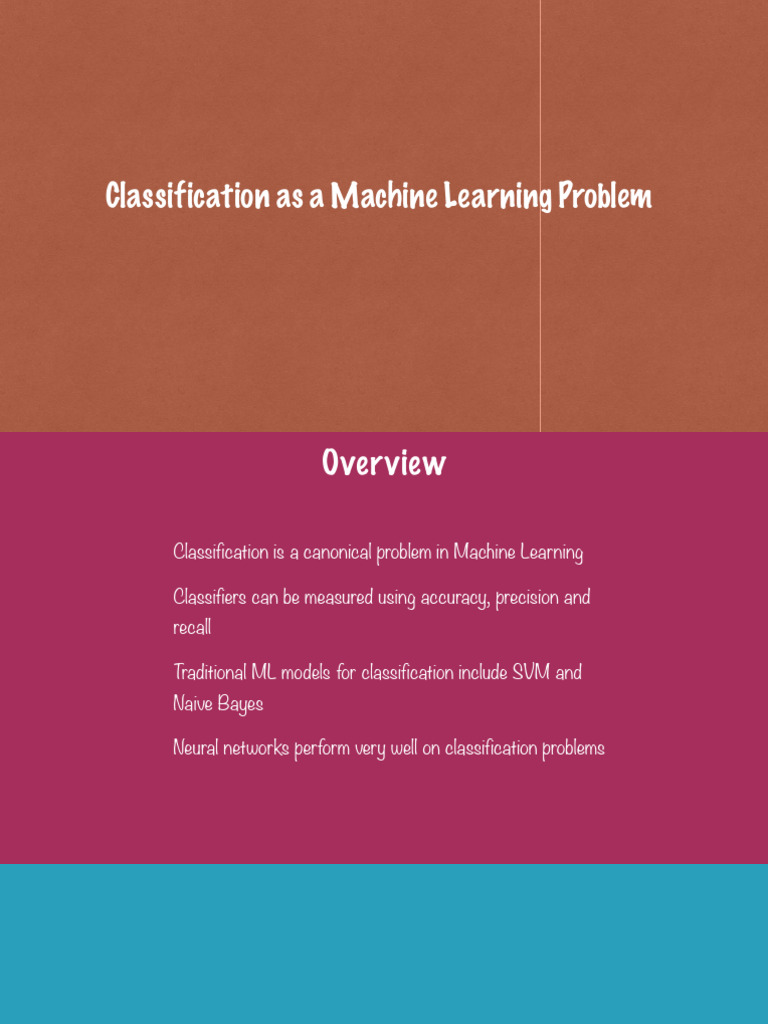 Classification as a Machine Learning Problem

Overview

Classification is a canonical problem in Machine Learning

Classifiers can be measured using accuracy, precision and recall

Traditional ML models for classification include SVM and Naive Bayes

Neural networks perform very well on classification problems